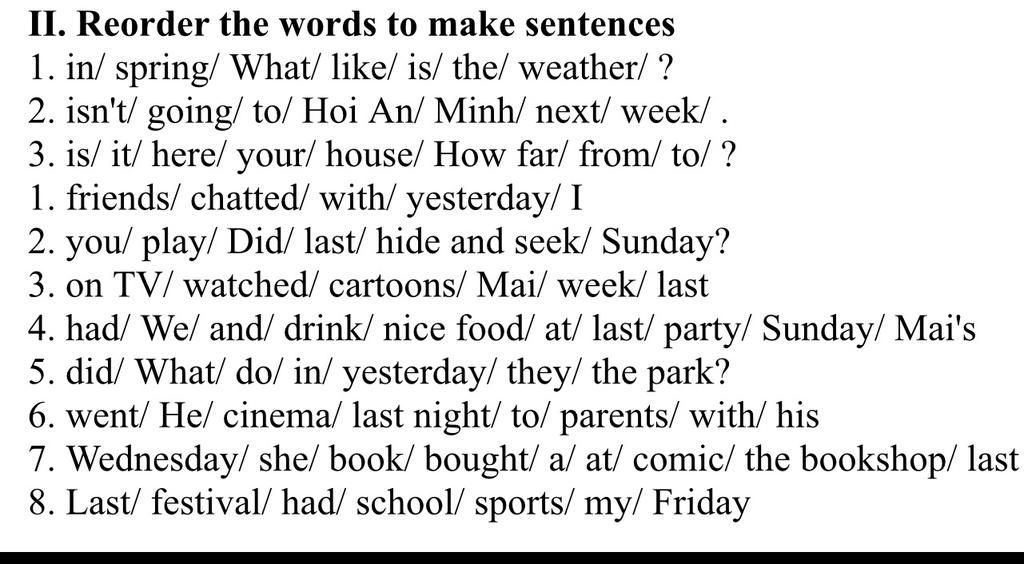 II. Reorder the words to make sentences
1. in/ spring/ What/ like/ is/ the/ weather/ ?
2. isn't/ going/ to/ Hoi An/ Minh/ next/ week/ .
3. is/ it/ here/ your/ house/ How far/ from/ to/ ?
1. friends/ chatted/ with/ yesterday/ I
2. you/ play/ Did/ last/ hide and seek/ Sunday?
3. on TV/ watched/ cartoons/ Mai/ week/ last
4. had/ We/ and/ drink/ nice food/ at/ last/ party/ Sunday/ Mai's
5. did/ What/ do/ in/ yesterday/ they/ the park?
6. went/ He/ cinema/ last night/ to/ parents/ with/ his
7. Wednesday/ she/ book/ bought/ a/ at/ comic/ the bookshop/ last
8. Last/ festival/ had/ school/ sports/ my/ Friday